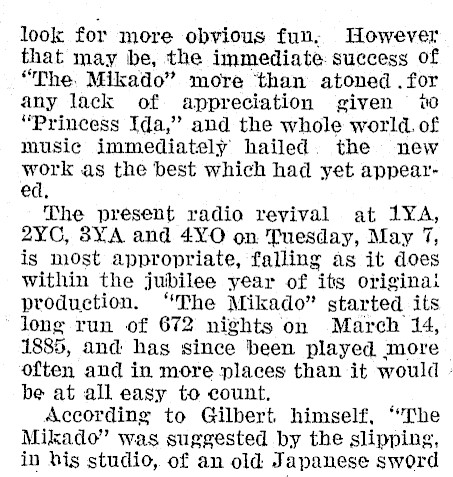 look for more obvious fun. However that may be, the immediate success of "The Mikado" more than atoned for any lack of appreciation given to "Princess Ida," and the whole world of music immediately hailed the new work as the best which had yet appeared.

The present radio revival at 1YA, 2YC, 3YA and 4YO on Tuesday, May 7, is most appropriate, falling as it does within the jubilee year of its original production. "The Mikado" started its long run of 672 nights on March 14, 1885, and has since been played more often and in more places than it would be at all easy to count.

According to Gilbert himself, "The Mikado" was suggested by the slipping, in his studio, of an old Japanese sword